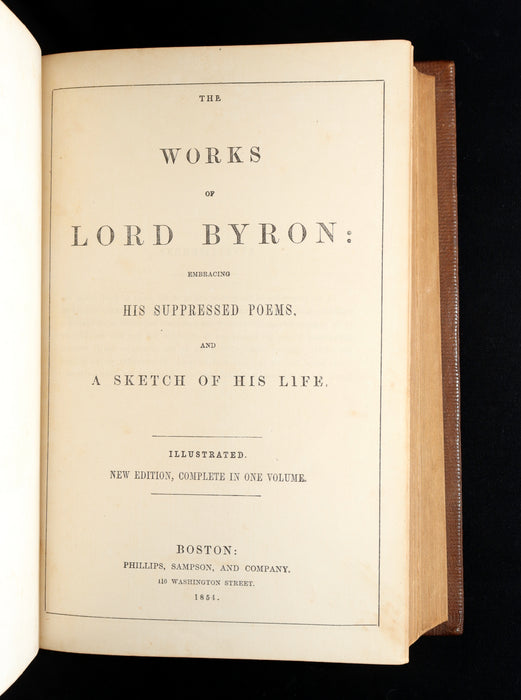 THE

WORKS

OF

LORD BYRON:

EMBRACING

HIS SUPPRESSED POEMS,

AND

A SKETCH OF HIS LIFE.

ILLUSTRATED.

NEW EDITION, COMPLETE IN ONE VOLUME.

BOSTON:

PHILLIPS, SAMPSON, AND COMPANY,

110 WASHINGTON STREET.

1854.